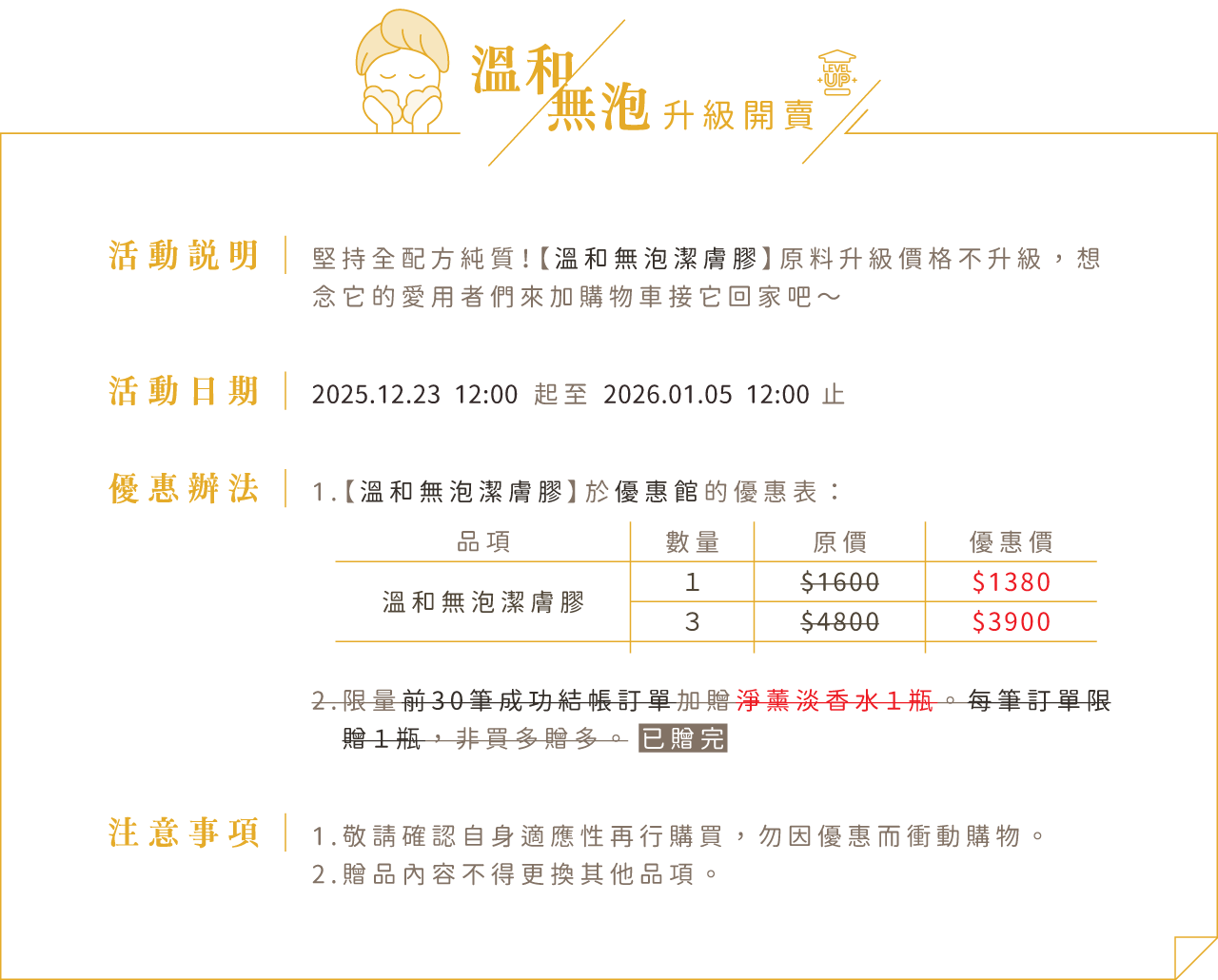 溫和無泡 升級開賣

LEVEL UP

活動說明

堅持全配方純質!【溫和無泡潔膚膠】原料升級價格不升級，想念它的愛用者們來加購物車接它回家吧～

活動日期

2025.12.23 12:00 起至 2026.01.05 12:00 止

優惠辦法

1.【溫和無泡潔膚膠】於優惠館的優惠表：

| 品項 | 數量 | 原價 | 優惠價 |
|---|---|---|---|
| 溫和無泡潔膚膠 | 1 | $1600 | $1380 |
|  | 3 | $4800 | $3900 |

2.限量前30筆成功結帳訂單加贈淨薰淡香水1瓶。每筆訂單限贈1瓶，非買多贈多。 已贈完

注意事項

1.敬請確認自身適應性再行購買，勿因優惠而衝動購物。
2.贈品內容不得更換其他品項。